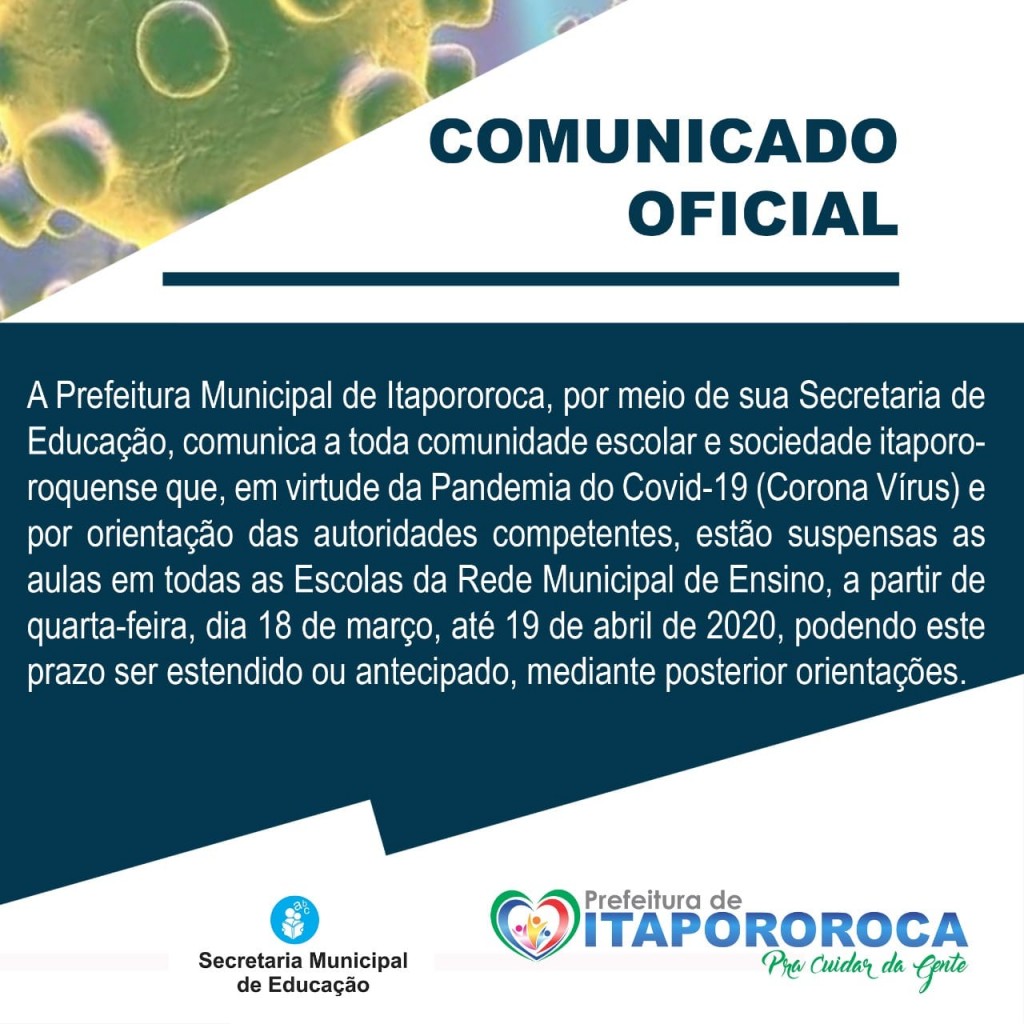 COMUNICADO OFICIAL

A Prefeitura Municipal de Itapororoca, por meio de sua Secretaria de Educação, comunica a toda comunidade escolar e sociedade itapororoquense que, em virtude da Pandemia do Covid-19 (Corona Vírus) e por orientação das autoridades competentes, estão suspensas as aulas em todas as Escolas da Rede Municipal de Ensino, a partir de quarta-feira, dia 18 de março, até 19 de abril de 2020, podendo este prazo ser estendido ou antecipado, mediante posterior orientações.

Secretaria Municipal
de Educação

Prefeitura de
ITAPOROROCA
Pra Cuidar da Gente